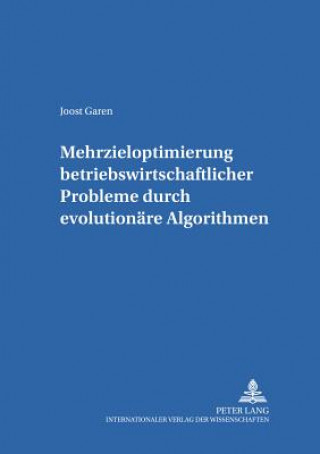 Joost Garen

Mehrzieloptimierung betriebswirtschaftlicher Probleme durch evolutionäre Algorithmen

PETER LANG
INTERNATIONALER VERLAG DER WISSENSCHAFTEN